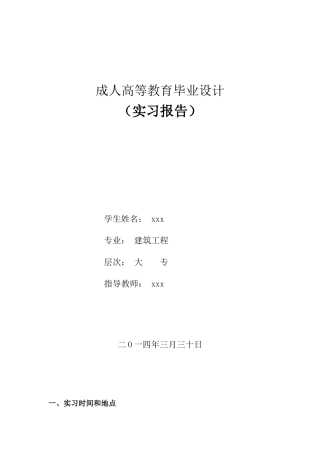 成人高等教育毕业设计

（实习报告）

学生姓名： xxx

专业： 建筑工程

层次： 大　　专

指导教师： xxx

二０一四年三月三十日

一、实习时间和地点